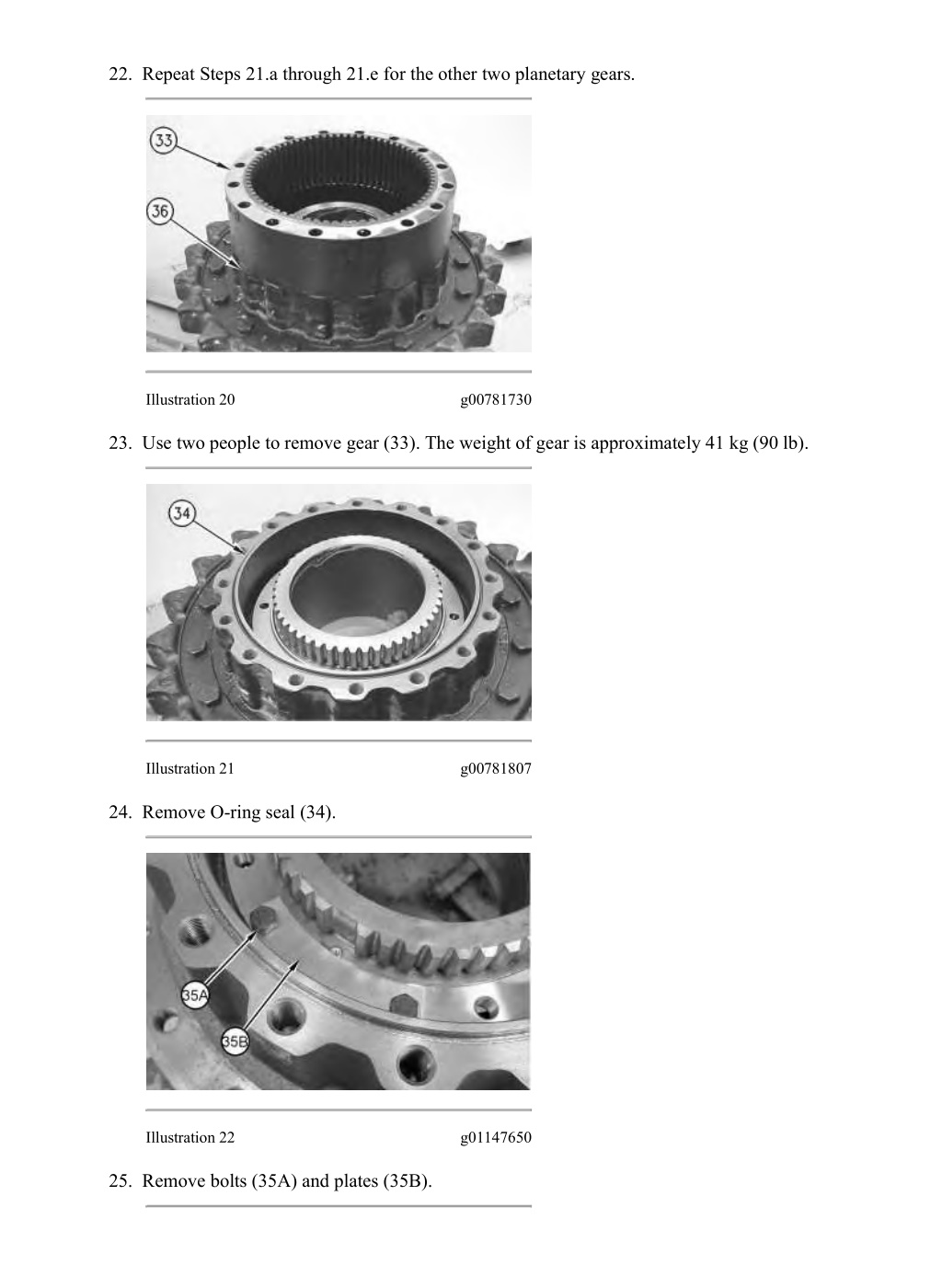 22. Repeat Steps 21.a through 21.e for the other two planetary gears.

33

36

Illustration 20 g00781730

23. Use two people to remove gear (33). The weight of gear is approximately 41 kg (90 lb).

34

Illustration 21 g00781807

24. Remove O-ring seal (34).

35A

35B

Illustration 22 g01147650

25. Remove bolts (35A) and plates (35B).